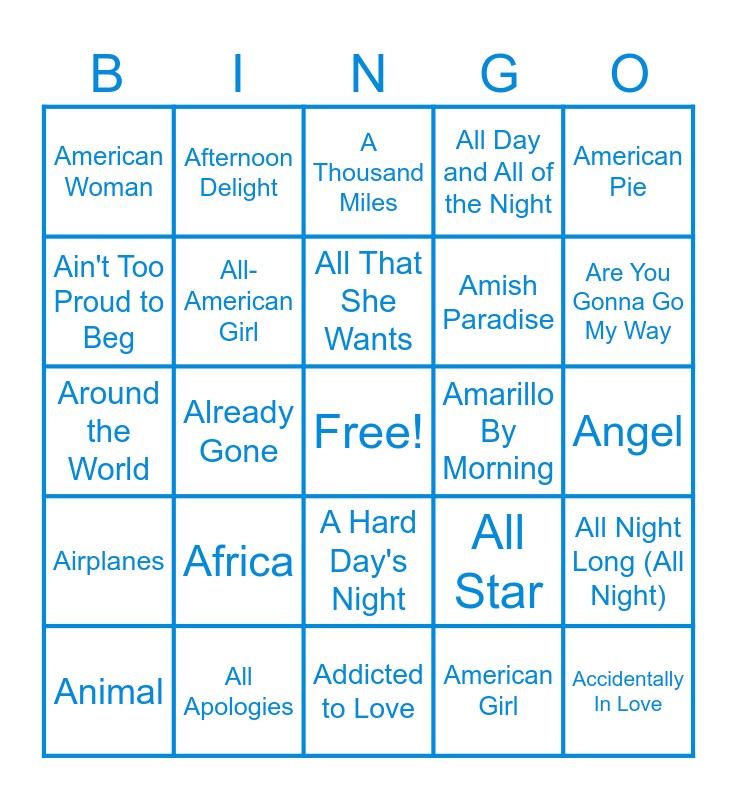 | B | I | N | G | O |
|---|---|---|---|---|
| American Woman | Afternoon Delight | A Thousand Miles | All Day and All of the Night | American Pie |
| Ain't Too Proud to Beg | All-American Girl | All That She Wants | Amish Paradise | Are You Gonna Go My Way |
| Around the World | Already Gone | Free! | Amarillo By Morning | Angel |
| Airplanes | Africa | A Hard Day's Night | All Star | All Night Long (All Night) |
| Animal | All Apologies | Addicted to Love | American Girl | Accidentally In Love |